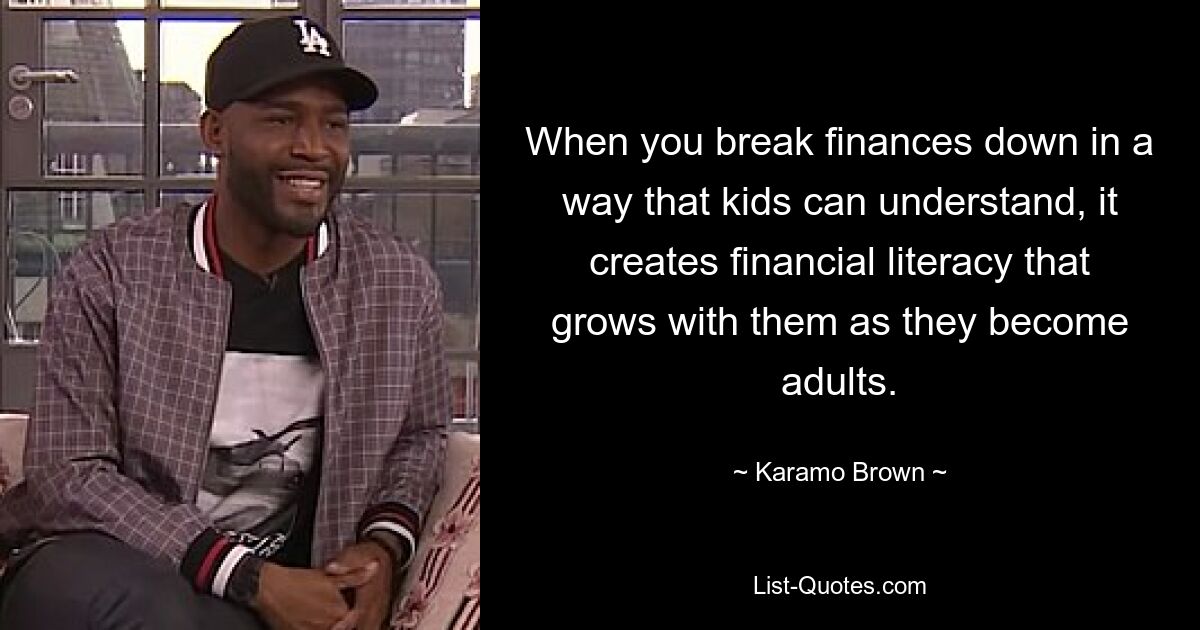 LA

When you break finances down in a way that kids can understand, it creates financial literacy that grows with them as they become adults.

~ Karamo Brown ~

List-Quotes.com